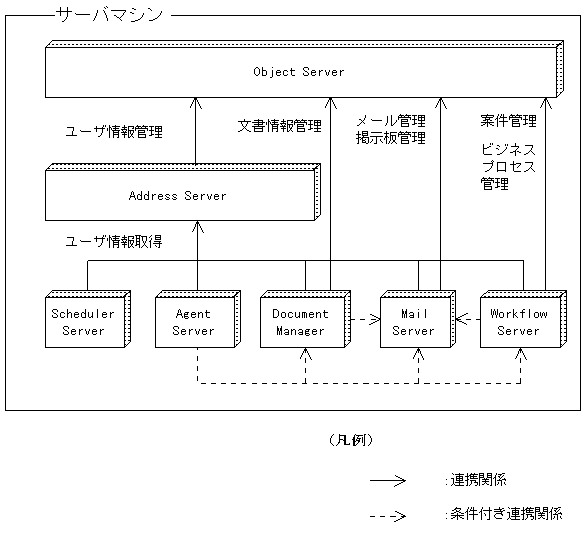 サーバマシン

Object Server

ユーザ情報管理

文書情報管理

メール管理
掲示板管理

案件管理

ビジネス
プロセス
管理

Address Server

ユーザ情報取得

Scheduler Server

Agent Server

Document Manager

Mail Server

Workflow Server

（凡例）

:連携関係

:条件付き連携関係